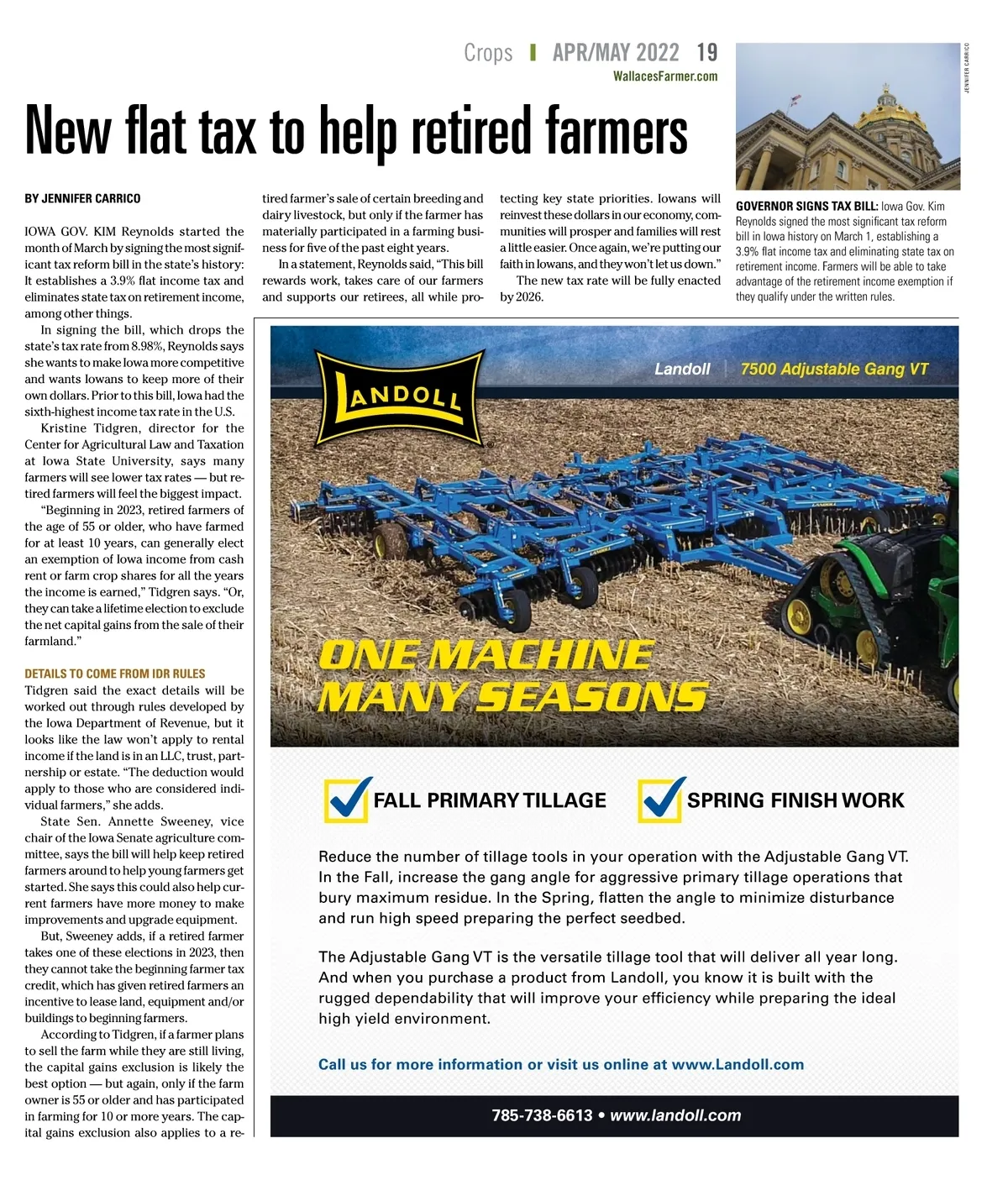 Crops | APR/MAY 2022 19
WallacesFarmer.com

New flat tax to help retired farmers

BY JENNIFER CARRICO

IOWA GOV. KIM Reynolds started the month of March by signing the most significant tax reform bill in the state's history: It establishes a 3.9% flat income tax and eliminates state tax on retirement income, among other things.

In signing the bill, which drops the state's tax rate from 8.98%, Reynolds says she wants to make Iowa more competitive and wants Iowans to keep more of their own dollars. Prior to this bill, Iowa had the sixth-highest income tax rate in the U.S.

Kristine Tidgren, director for the Center for Agricultural Law and Taxation at Iowa State University, says many farmers will see lower tax rates — but retired farmers will feel the biggest impact.

"Beginning in 2023, retired farmers of the age of 55 or older, who have farmed for at least 10 years, can generally elect an exemption of Iowa income from cash rent or farm crop shares for all the years the income is earned," Tidgren says. "Or, they can take a lifetime election to exclude the net capital gains from the sale of their farmland."

DETAILS TO COME FROM IDR RULES
Tidgren said the exact details will be worked out through rules developed by the Iowa Department of Revenue, but it looks like the law won't apply to rental income if the land is in an LLC, trust, partnership or estate. "The deduction would apply to those who are considered individual farmers," she adds.

State Sen. Annette Sweeney, vice chair of the Iowa Senate agriculture committee, says the bill will help keep retired farmers around to help young farmers get started. She says this could also help current farmers have more money to make improvements and upgrade equipment.

But, Sweeney adds, if a retired farmer takes one of these elections in 2023, then they cannot take the beginning farmer tax credit, which has given retired farmers an incentive to lease land, equipment and/or buildings to beginning farmers.

According to Tidgren, if a farmer plans to sell the farm while they are still living, the capital gains exclusion is likely the best option — but again, only if the farm owner is 55 or older and has participated in farming for 10 or more years. The capital gains exclusion also applies to a retired farmer's sale of certain breeding and dairy livestock, but only if the farmer has materially participated in a farming business for five of the past eight years.

In a statement, Reynolds said, "This bill rewards work, takes care of our farmers and supports our retirees, all while protecting key state priorities. Iowans will reinvest these dollars in our economy, communities will prosper and families will rest a little easier. Once again, we're putting our faith in Iowans, and they won't let us down."

The new tax rate will be fully enacted by 2026.

JENNIFER CARRICO

GOVERNOR SIGNS TAX BILL: Iowa Gov. Kim Reynolds signed the most significant tax reform bill in Iowa history on March 1, establishing a 3.9% flat income tax and eliminating state tax on retirement income. Farmers will be able to take advantage of the retirement income exemption if they qualify under the written rules.

LANDOLL
Landoll | 7500 Adjustable Gang VT

ONE MACHINE MANY SEASONS

FALL PRIMARY TILLAGE
SPRING FINISH WORK

Reduce the number of tillage tools in your operation with the Adjustable Gang VT. In the Fall, increase the gang angle for aggressive primary tillage operations that bury maximum residue. In the Spring, flatten the angle to minimize disturbance and run high speed preparing the perfect seedbed.

The Adjustable Gang VT is the versatile tillage tool that will deliver all year long. And when you purchase a product from Landoll, you know it is built with the rugged dependability that will improve your efficiency while preparing the ideal high yield environment.

Call us for more information or visit us online at www.Landoll.com

785-738-6613 • www.landoll.com